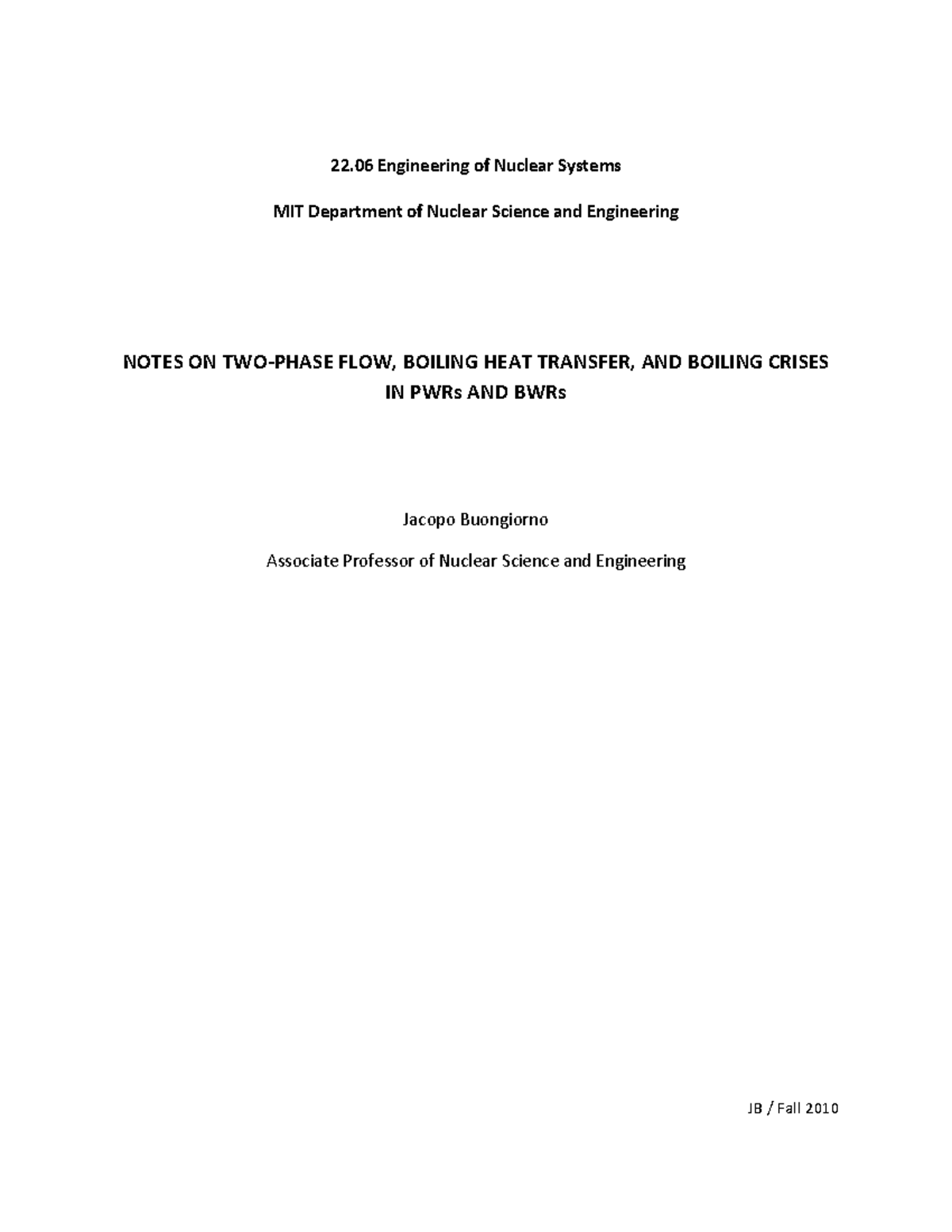 22.06 Engineering of Nuclear Systems

MIT Department of Nuclear Science and Engineering

NOTES ON TWO-PHASE FLOW, BOILING HEAT TRANSFER, AND BOILING CRISES IN PWRs AND BWRs

Jacopo Buongiorno

Associate Professor of Nuclear Science and Engineering

JB / Fall 2010